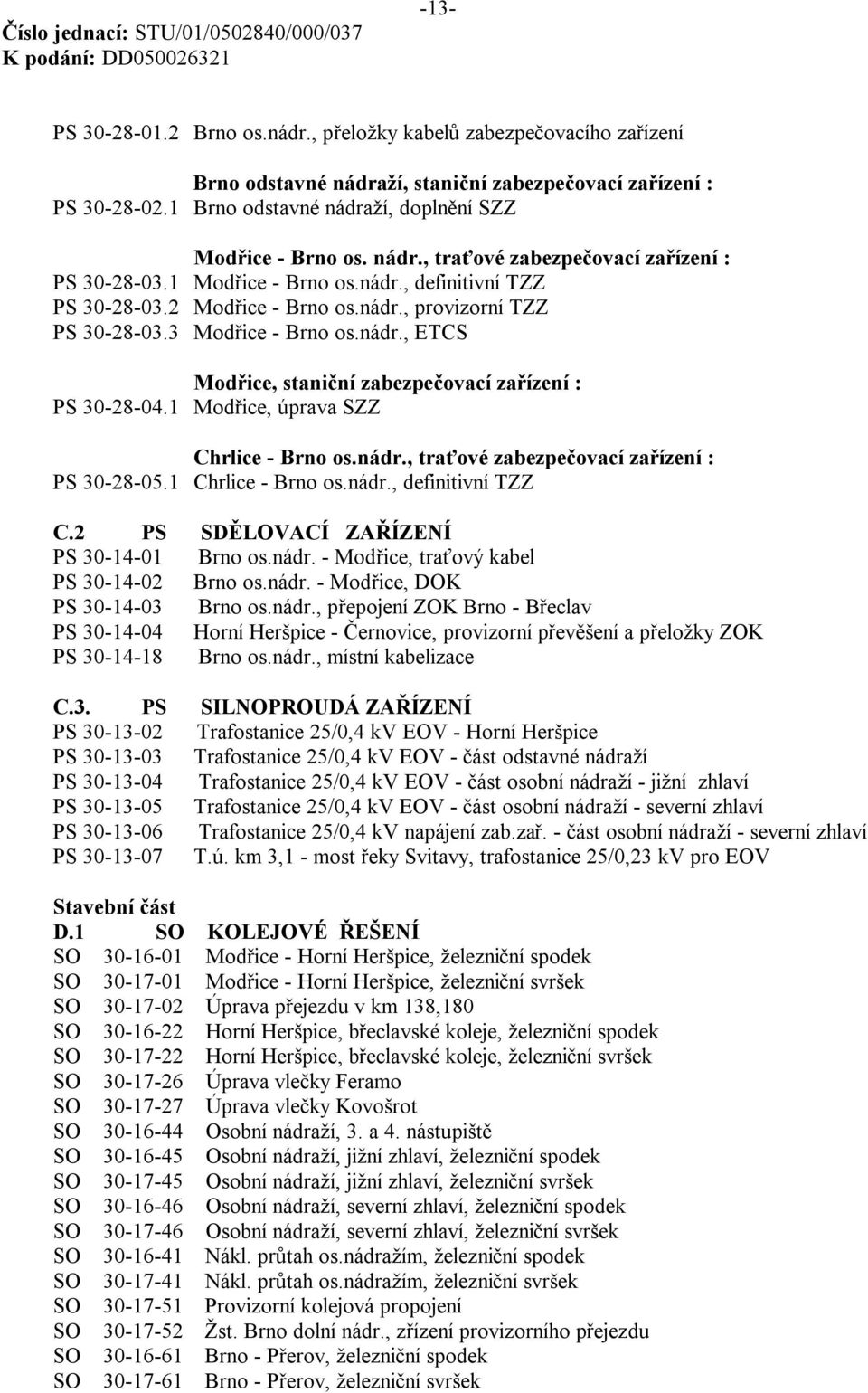 -13-
Číslo jednací: STU/01/0502840/000/037
K podání: DD050026321

PS 30-28-01.2 Brno os.nádr., přeložky kabelů zabezpečovacího zařízení

Brno odstavné nádraží, staniční zabezpečovací zařízení :
PS 30-28-02.1 Brno odstavné nádraží, doplnění SZZ

Modřice - Brno os. nádr., traťové zabezpečovací zařízení :
PS 30-28-03.1 Modřice - Brno os.nádr., definitivní TZZ
PS 30-28-03.2 Modřice - Brno os.nádr., provizorní TZZ
PS 30-28-03.3 Modřice - Brno os.nádr., ETCS

Modřice, staniční zabezpečovací zařízení :
PS 30-28-04.1 Modřice, úprava SZZ

Chrlice - Brno os.nádr., traťové zabezpečovací zařízení :
PS 30-28-05.1 Chrlice - Brno os.nádr., definitivní TZZ

C.2 PS SDĚLOVACÍ ZAŘÍZENÍ
PS 30-14-01 Brno os.nádr. - Modřice, traťový kabel
PS 30-14-02 Brno os.nádr. - Modřice, DOK
PS 30-14-03 Brno os.nádr., přepojení ZOK Brno - Břeclav
PS 30-14-04 Horní Heršpice - Černovice, provizorní převěšení a přeložky ZOK
PS 30-14-18 Brno os.nádr., místní kabelizace

C.3. PS SILNOPROUDÁ ZAŘÍZENÍ
PS 30-13-02 Trafostanice 25/0,4 kV EOV - Horní Heršpice
PS 30-13-03 Trafostanice 25/0,4 kV EOV - část odstavné nádraží
PS 30-13-04 Trafostanice 25/0,4 kV EOV - část osobní nádraží - jižní zhlaví
PS 30-13-05 Trafostanice 25/0,4 kV EOV - část osobní nádraží - severní zhlaví
PS 30-13-06 Trafostanice 25/0,4 kV napájení zab.zař. - část osobní nádraží - severní zhlaví
PS 30-13-07 T.ú. km 3,1 - most řeky Svitavy, trafostanice 25/0,23 kV pro EOV

Stavební část
D.1 SO KOLEJOVÉ ŘEŠENÍ
SO 30-16-01 Modřice - Horní Heršpice, železniční spodek
SO 30-17-01 Modřice - Horní Heršpice, železniční svršek
SO 30-17-02 Úprava přejezdu v km 138,180
SO 30-16-22 Horní Heršpice, břeclavské koleje, železniční spodek
SO 30-17-22 Horní Heršpice, břeclavské koleje, železniční svršek
SO 30-17-26 Úprava vlečky Feramo
SO 30-17-27 Úprava vlečky Kovošrot
SO 30-16-44 Osobní nádraží, 3. a 4. nástupiště
SO 30-16-45 Osobní nádraží, jižní zhlaví, železniční spodek
SO 30-17-45 Osobní nádraží, jižní zhlaví, železniční svršek
SO 30-16-46 Osobní nádraží, severní zhlaví, železniční spodek
SO 30-17-46 Osobní nádraží, severní zhlaví, železniční svršek
SO 30-16-41 Nákl. průtah os.nádražím, železniční spodek
SO 30-17-41 Nákl. průtah os.nádražím, železniční svršek
SO 30-17-51 Provizorní kolejová propojení
SO 30-17-52 Žst. Brno dolní nádr., zřízení provizorního přejezdu
SO 30-16-61 Brno - Přerov, železniční spodek
SO 30-17-61 Brno - Přerov, železniční svršek